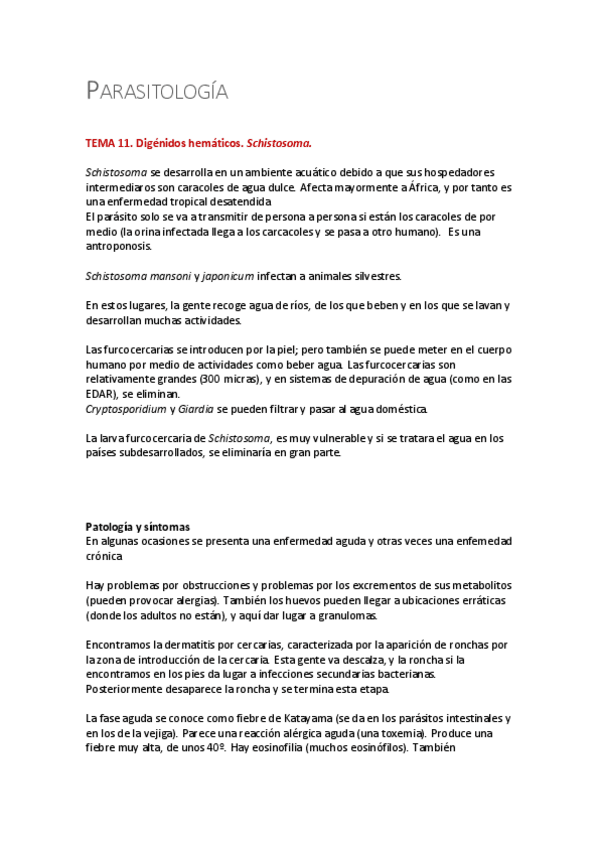 PARASITOLOGÍA

TEMA 11. Digénidos hemáticos. Schistosoma.

Schistosoma se desarrolla en un ambiente acuático debido a que sus hospedadores intermediaros son caracoles de agua dulce. Afecta mayormente a África, y por tanto es una enfermedad tropical desatendida
El parásito solo se va a transmitir de persona a persona si están los caracoles de por medio (la orina infectada llega a los carcacoles y se pasa a otro humano). Es una antroponosis.

Schistosoma mansoni y japonicum infectan a animales silvestres.

En estos lugares, la gente recoge agua de ríos, de los que beben y en los que se lavan y desarrollan muchas actividades.

Las furcocercarias se introducen por la piel; pero también se puede meter en el cuerpo humano por medio de actividades como beber agua. Las furcocercarias son relativamente grandes (300 micras), y en sistemas de depuración de agua (como en las EDAR), se eliminan.
Cryptosporidium y Giardia se pueden filtrar y pasar al agua doméstica.

La larva furcocercaria de Schistosoma, es muy vulnerable y si se tratara el agua en los países subdesarrollados, se eliminaría en gran parte.

Patología y síntomas
En algunas ocasiones se presenta una enfermedad aguda y otras veces una enfemedad crónica

Hay problemas por obstrucciones y problemas por los excrementos de sus metabolitos (pueden provocar alergias). También los huevos pueden llegar a ubicaciones erráticas (donde los adultos no están), y aquí dar lugar a granulomas.

Encontramos la dermatitis por cercarias, caracterizada por la aparición de ronchas por la zona de introducción de la cercaria. Esta gente va descalza, y la roncha si la encontramos en los pies da lugar a infecciones secundarias bacterianas. Posteriormente desaparece la roncha y se termina esta etapa.

La fase aguda se conoce como fiebre de Katayama (se da en los parásitos intestinales y en los de la vejiga). Parece una reacción alérgica aguda (una toxemia). Produce una fiebre muy alta, de unos 40º. Hay eosinofilia (muchos eosinófilos). También